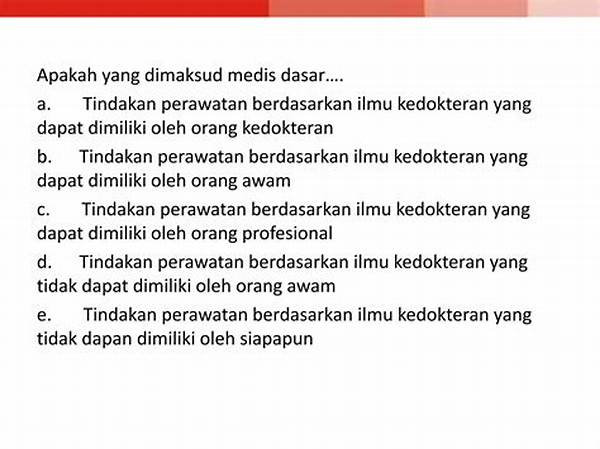 Apakah yang dimaksud medis dasar….

a. Tindakan perawatan berdasarkan ilmu kedokteran yang dapat dimiliki oleh orang kedokteran

b. Tindakan perawatan berdasarkan ilmu kedokteran yang dapat dimiliki oleh orang awam

c. Tindakan perawatan berdasarkan ilmu kedokteran yang dapat dimiliki oleh orang profesional

d. Tindakan perawatan berdasarkan ilmu kedokteran yang tidak dapat dimiliki oleh orang awam

e. Tindakan perawatan berdasarkan ilmu kedokteran yang tidak dapan dimiliki oleh siapapun